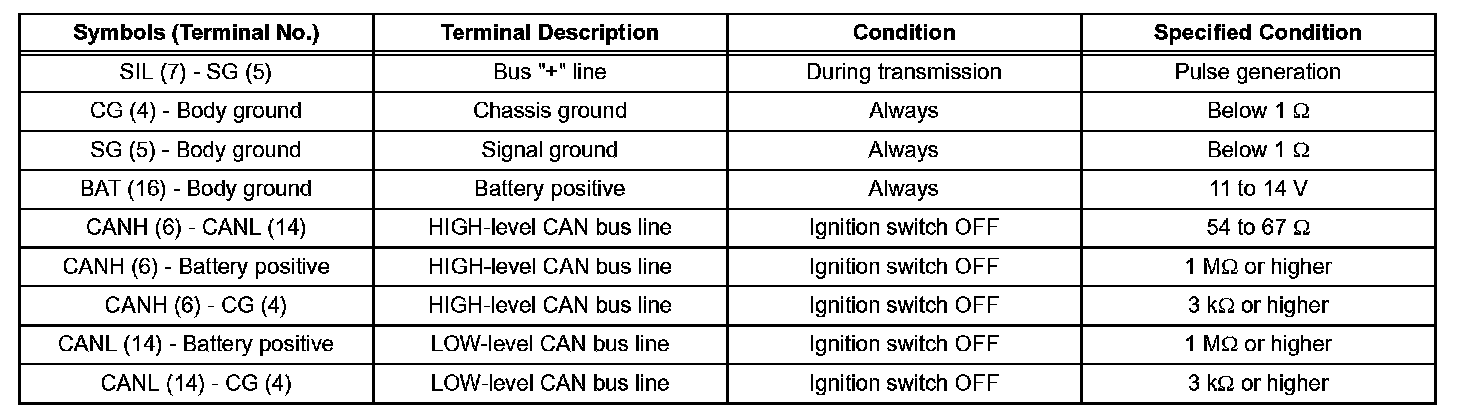 | Symbols (Terminal No.) | Terminal Description | Condition | Specified Condition |
|---|---|---|---|
| SIL (7) - SG (5) | Bus "+" line | During transmission | Pulse generation |
| CG (4) - Body ground | Chassis ground | Always | Below 1 Ω |
| SG (5) - Body ground | Signal ground | Always | Below 1 Ω |
| BAT (16) - Body ground | Battery positive | Always | 11 to 14 V |
| CANH (6) - CANL (14) | HIGH-level CAN bus line | Ignition switch OFF | 54 to 67 Ω |
| CANH (6) - Battery positive | HIGH-level CAN bus line | Ignition switch OFF | 1 MΩ or higher |
| CANH (6) - CG (4) | HIGH-level CAN bus line | Ignition switch OFF | 3 kΩ or higher |
| CANL (14) - Battery positive | LOW-level CAN bus line | Ignition switch OFF | 1 MΩ or higher |
| CANL (14) - CG (4) | LOW-level CAN bus line | Ignition switch OFF | 3 kΩ or higher |